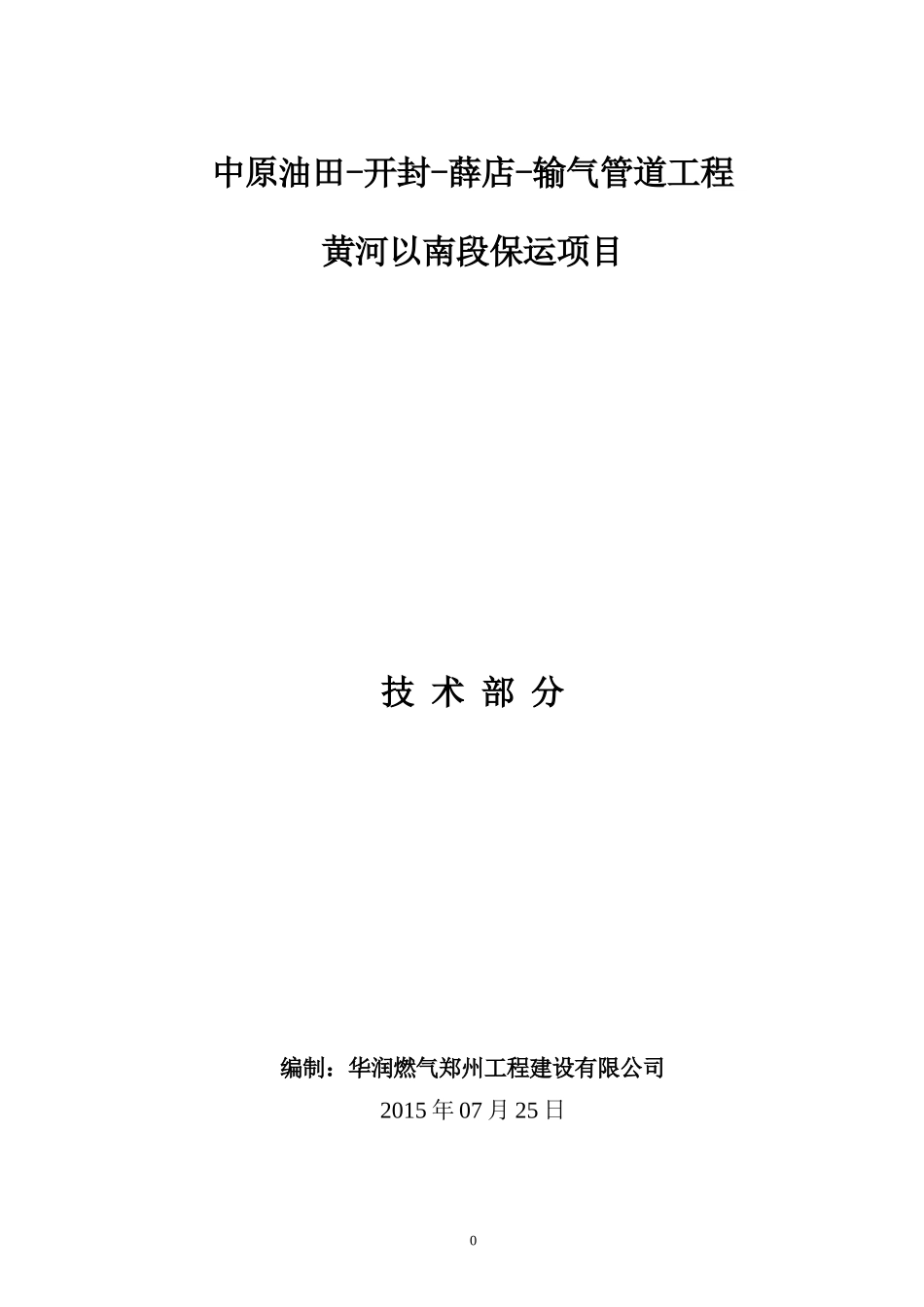 中原油田-开封-薛店-输气管道工程

黄河以南段保运项目

技 术 部 分

编制：华润燃气郑州工程建设有限公司

2015 年 07 月 25 日

0